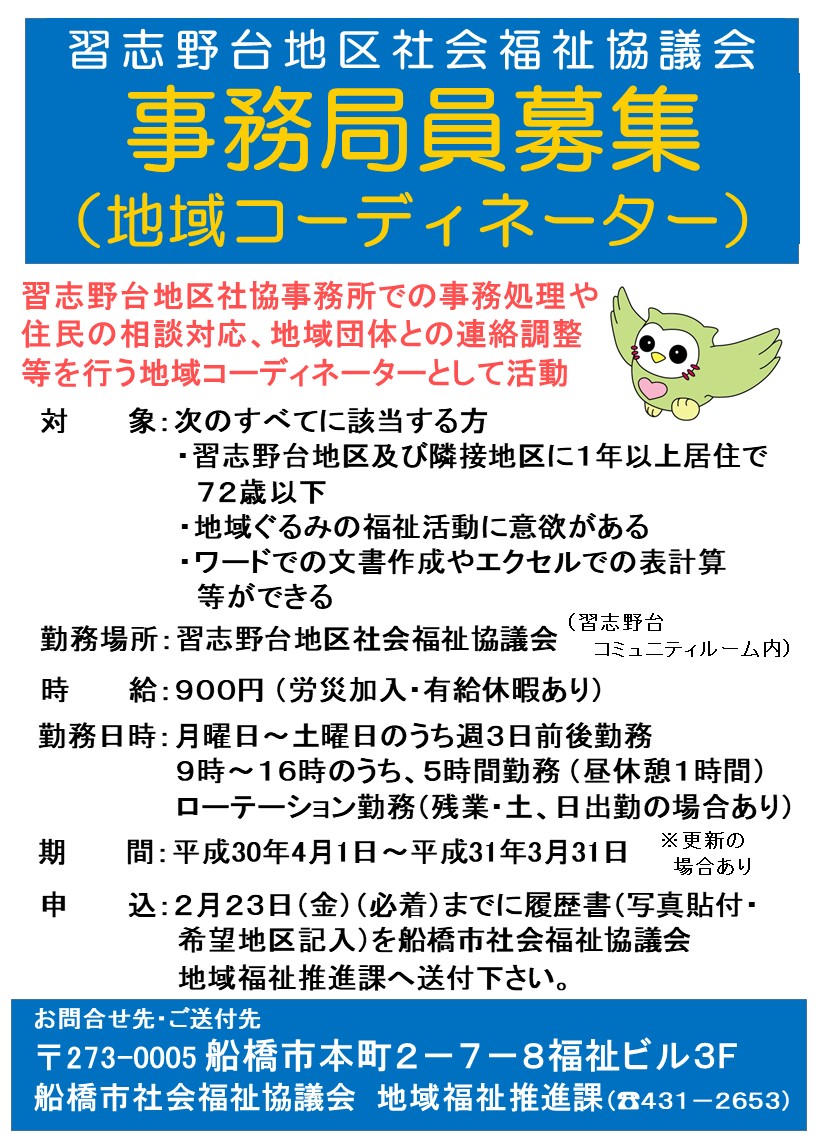 習志野台地区社会福祉協議会
事務局員募集
（地域コーディネーター）

習志野台地区社協事務所での事務処理や住民の相談対応、地域団体との連絡調整等を行う地域コーディネーターとして活動

対　　象：次のすべてに該当する方
・習志野台地区及び隣接地区に1年以上居住で72歳以下
・地域ぐるみの福祉活動に意欲がある
・ワードでの文書作成やエクセルでの表計算等ができる

勤務場所：習志野台地区社会福祉協議会（習志野台コミュニティルーム内）

時　　給：900円（労災加入・有給休暇あり）

勤務日時：月曜日～土曜日のうち週3日前後勤務
9時～16時のうち、5時間勤務（昼休憩1時間）
ローテーション勤務（残業・土、日出勤の場合あり）

期　　間：平成30年4月1日～平成31年3月31日　※更新の場合あり

申　　込：2月23日（金）（必着）までに履歴書（写真貼付・希望地区記入）を船橋市社会福祉協議会地域福祉推進課へ送付下さい。

お問合せ先・ご送付先
〒273-0005 船橋市本町2－7－8福祉ビル3F
船橋市社会福祉協議会　地域福祉推進課（☎431－2653）